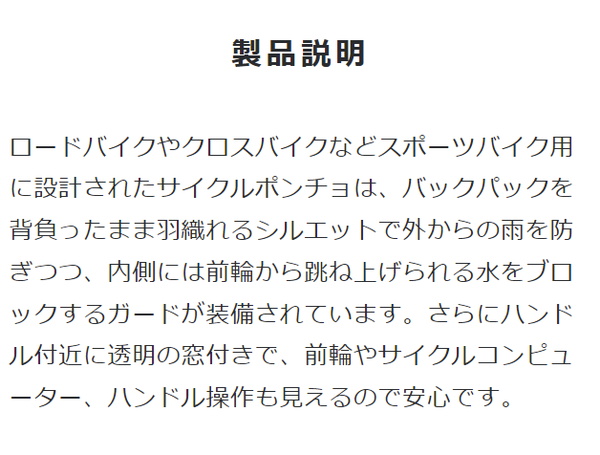 製品説明

ロードバイクやクロスバイクなどスポーツバイク用に設計されたサイクルポンチョは、バックパックを背負ったまま羽織れるシルエットで外からの雨を防ぎつつ、内側には前輪から跳ね上げられる水をブロックするガードが装備されています。さらにハンドル付近に透明の窓付きで、前輪やサイクルコンピューター、ハンドル操作も見えるので安心です。